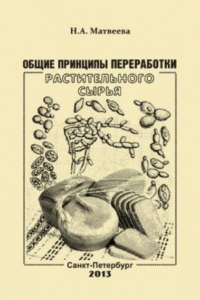 Н.А. Матвеева

ОБЩИЕ ПРИНЦИПЫ ПЕРЕРАБОТКИ РАСТИТЕЛЬНОГО СЫРЬЯ

Санкт-Петербург
2013